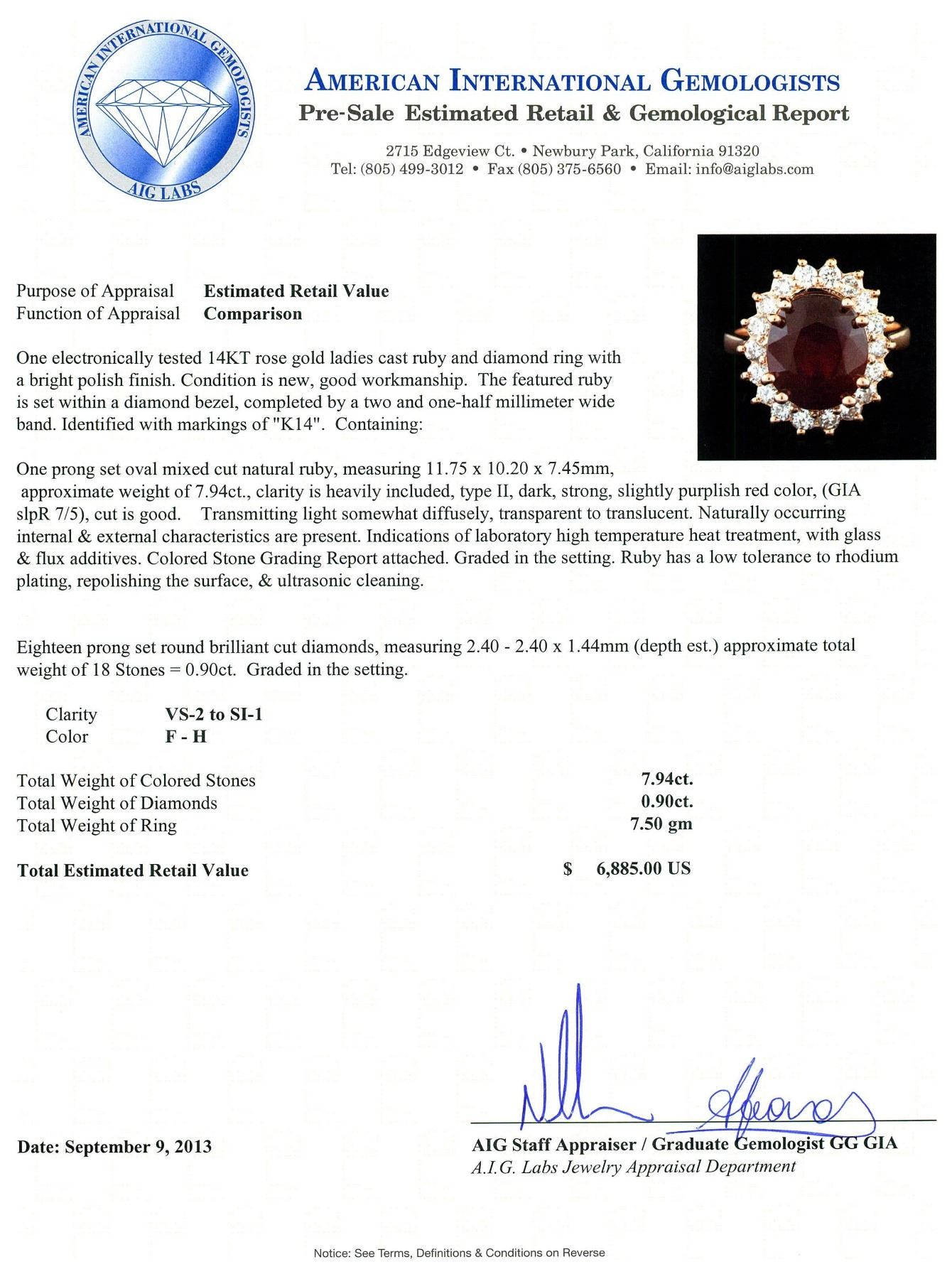 AMERICAN INTERNATIONAL GEMOLOGISTS
AIG LABS

AMERICAN INTERNATIONAL GEMOLOGISTS
Pre-Sale Estimated Retail & Gemological Report

2715 Edgeview Ct. • Newbury Park, California 91320
Tel: (805) 499-3012 • Fax (805) 375-6560 • Email: info@aiglabs.com

Purpose of Appraisal Estimated Retail Value
Function of Appraisal Comparison

One electronically tested 14KT rose gold ladies cast ruby and diamond ring with a bright polish finish. Condition is new, good workmanship. The featured ruby is set within a diamond bezel, completed by a two and one-half millimeter wide band. Identified with markings of "K14". Containing:

One prong set oval mixed cut natural ruby, measuring 11.75 x 10.20 x 7.45mm, approximate weight of 7.94ct., clarity is heavily included, type II, dark, strong, slightly purplish red color, (GIA slpR 7/5), cut is good. Transmitting light somewhat diffusely, transparent to translucent. Naturally occurring internal & external characteristics are present. Indications of laboratory high temperature heat treatment, with glass & flux additives. Colored Stone Grading Report attached. Graded in the setting. Ruby has a low tolerance to rhodium plating, repolishing the surface, & ultrasonic cleaning.

Eighteen prong set round brilliant cut diamonds, measuring 2.40 - 2.40 x 1.44mm (depth est.) approximate total weight of 18 Stones = 0.90ct. Graded in the setting.

Clarity VS-2 to SI-1
Color F - H

Total Weight of Colored Stones 7.94ct.
Total Weight of Diamonds 0.90ct.
Total Weight of Ring 7.50 gm

Total Estimated Retail Value $ 6,885.00 US

Date: September 9, 2013

AIG Staff Appraiser / Graduate Gemologist GG GIA
A.I.G. Labs Jewelry Appraisal Department

Notice: See Terms, Definitions & Conditions on Reverse